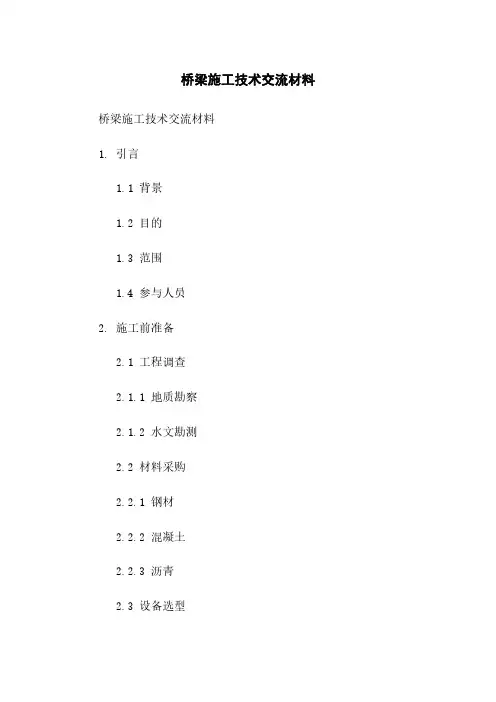 桥梁施工技术交流材料

桥梁施工技术交流材料

1. 引言

1.1 背景

1.2 目的

1.3 范围

1.4 参与人员

2. 施工前准备

2.1 工程调查

2.1.1 地质勘察

2.1.2 水文勘测

2.2 材料采购

2.2.1 钢材

2.2.2 混凝土

2.2.3 沥青

2.3 设备选型